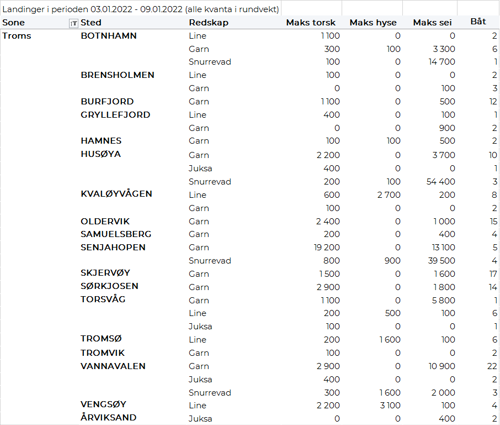 Landinger i perioden 03.01.2022 - 09.01.2022 (alle kvanta i rundvekt)

| Sone | Sted | Redskap | Maks torsk | Maks hyse | Maks sei | Båt |
|---|---|---|---|---|---|---|
| Troms | BOTNHAMN | Line | 1 100 | 0 | 0 | 2 |
| | | Garn | 300 | 100 | 3 300 | 6 |
| | | Snurrevad | 100 | 0 | 14 700 | 1 |
| | BRENSHOLMEN | Line | 100 | 0 | 0 | 2 |
| | | Garn | 0 | 0 | 100 | 3 |
| | BURFJORD | Garn | 1 100 | 0 | 500 | 12 |
| | GRYLLEFJORD | Line | 400 | 0 | 100 | 1 |
| | | Garn | 0 | 0 | 900 | 2 |
| | HAMNES | Garn | 100 | 100 | 500 | 2 |
| | HUSØYA | Garn | 2 200 | 0 | 3 700 | 10 |
| | | Juksa | 400 | 0 | 0 | 1 |
| | | Snurrevad | 200 | 100 | 54 400 | 3 |
| | KVALØYVÅGEN | Line | 600 | 2 700 | 200 | 8 |
| | | Garn | 100 | 0 | 0 | 2 |
| | OLDERVIK | Garn | 2 400 | 0 | 1 000 | 15 |
| | SAMUELSBERG | Garn | 200 | 0 | 400 | 4 |
| | SENJAHOPEN | Garn | 19 200 | 0 | 13 100 | 5 |
| | | Snurrevad | 800 | 900 | 39 500 | 4 |
| | SKJERVØY | Garn | 1 500 | 0 | 1 600 | 17 |
| | SØRKJOSEN | Garn | 2 900 | 0 | 1 800 | 14 |
| | TORSVÅG | Garn | 1 100 | 0 | 5 800 | 1 |
| | | Line | 200 | 500 | 100 | 6 |
| | | Juksa | 100 | 0 | 0 | 1 |
| | TROMSØ | Line | 200 | 1 600 | 100 | 6 |
| | TROMVIK | Garn | 100 | 0 | 0 | 2 |
| | VANNAVALEN | Garn | 2 900 | 0 | 10 900 | 22 |
| | | Juksa | 400 | 0 | 0 | 2 |
| | | Snurrevad | 300 | 1 600 | 2 000 | 3 |
| | VENGSØY | Line | 2 200 | 3 100 | 100 | 4 |
| | ÅRVIKSAND | Juksa | 0 | 0 | 400 | 2 |